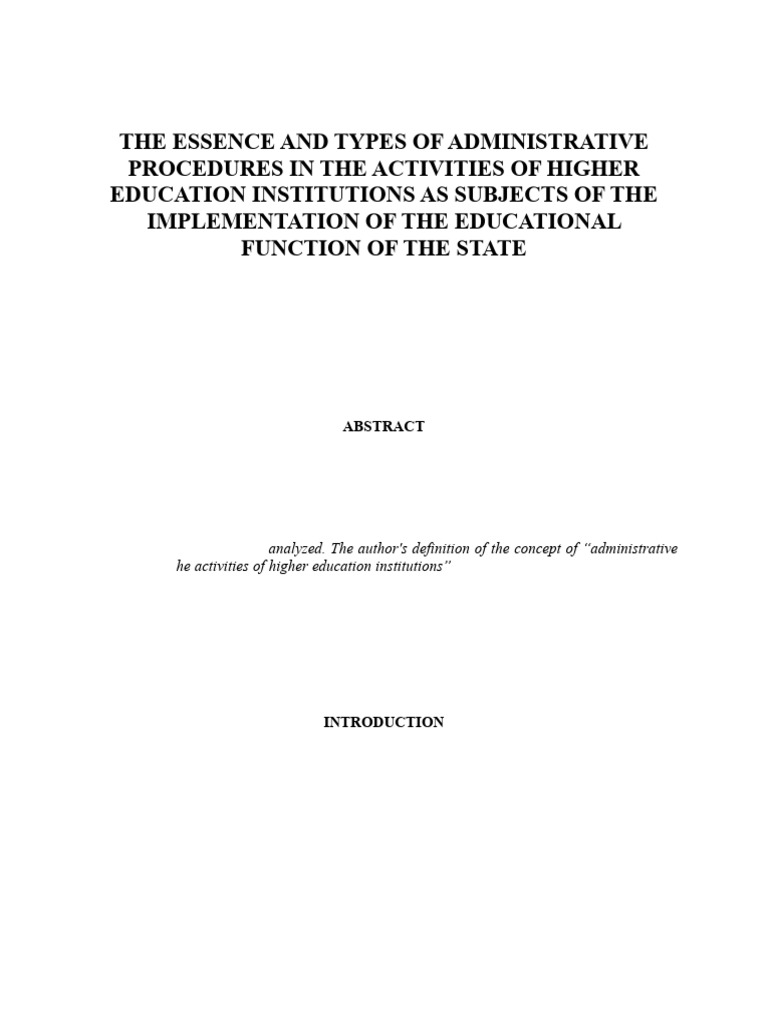 THE ESSENCE AND TYPES OF ADMINISTRATIVE PROCEDURES IN THE ACTIVITIES OF HIGHER EDUCATION INSTITUTIONS AS SUBJECTS OF THE IMPLEMENTATION OF THE EDUCATIONAL FUNCTION OF THE STATE

ABSTRACT

analyzed. The author's definition of the concept of "administrative he activities of higher education institutions"

INTRODUCTION